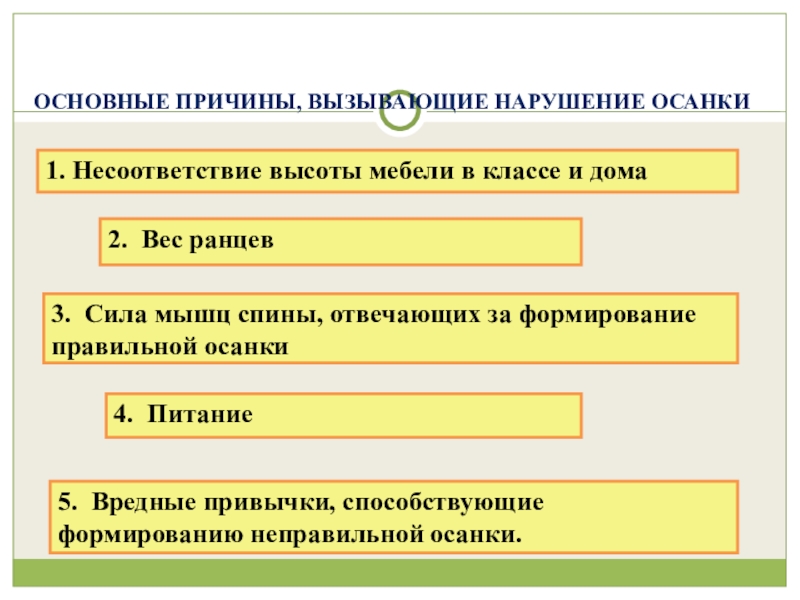 ОСНОВНЫЕ ПРИЧИНЫ, ВЫЗЫВАЮЩИЕ НАРУШЕНИЕ ОСАНКИ

1. Несоответствие высоты мебели в классе и дома

2. Вес ранцев

3. Сила мышц спины, отвечающих за формирование правильной осанки

4. Питание

5. Вредные привычки, способствующие формированию неправильной осанки.